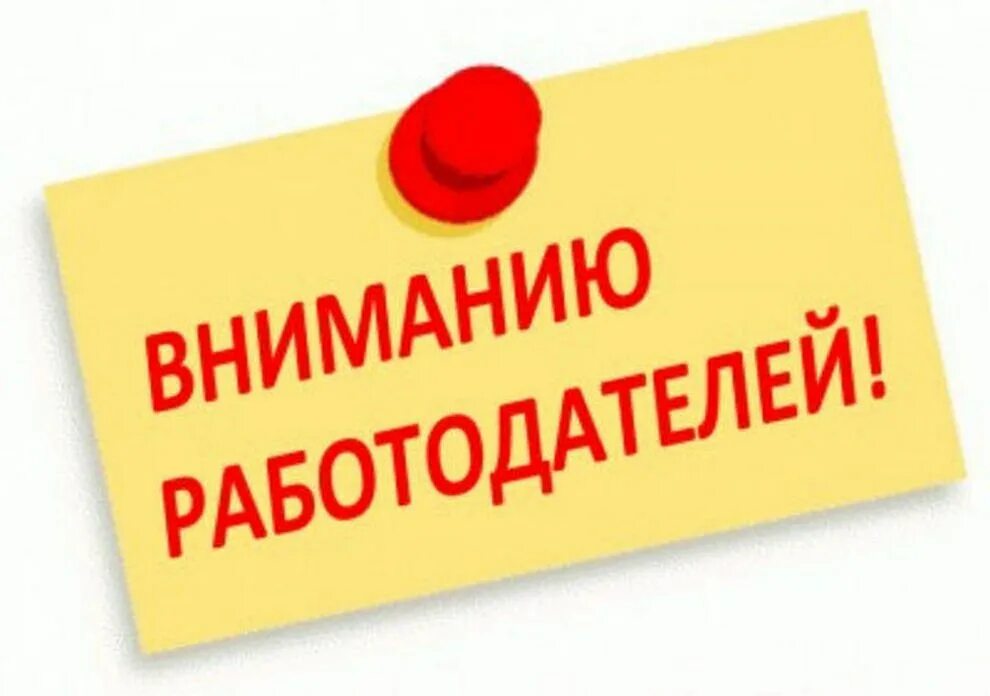 ВНИМАНИЮ
РАБОТОДАТЕЛЕЙ!